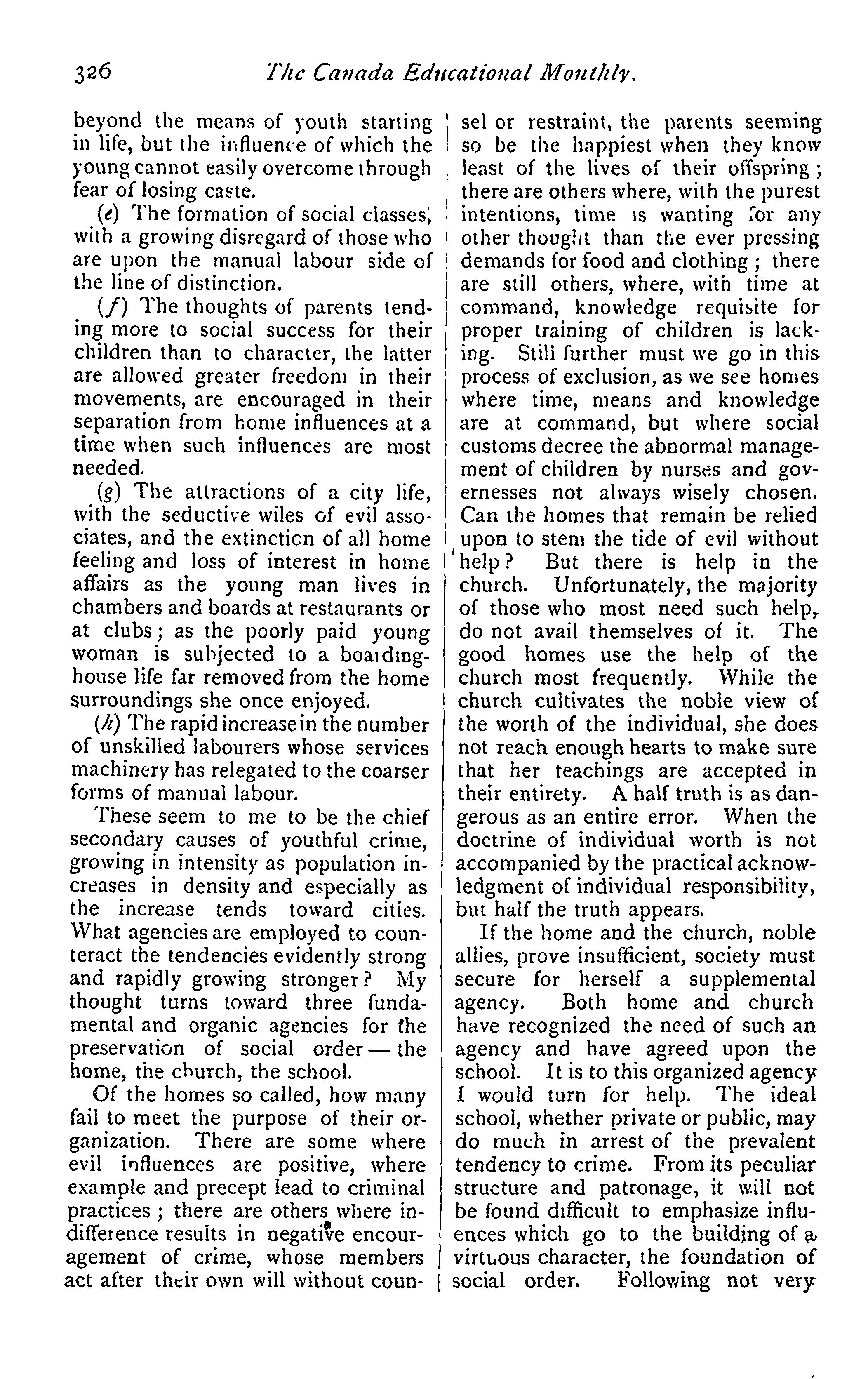 326 The Canada Educational Monthly.

beyond the means of youth starting in life, but the influence of which the young cannot easily overcome through fear of losing caste.

(e) The formation of social classes, with a growing disregard of those who are upon the manual labour side of the line of distinction.

(f) The thoughts of parents tending more to social success for their children than to character, the latter are allowed greater freedom in their movements, are encouraged in their separation from home influences at a time when such influences are most needed.

(g) The attractions of a city life, with the seductive wiles of evil associates, and the extinction of all home feeling and loss of interest in home affairs as the young man lives in chambers and boards at restaurants or at clubs; as the poorly paid young woman is subjected to a boarding-house life far removed from the home surroundings she once enjoyed.

(h) The rapid increase in the number of unskilled labourers whose services machinery has relegated to the coarser forms of manual labour.

These seem to me to be the chief secondary causes of youthful crime, growing in intensity as population increases in density and especially as the increase tends toward cities. What agencies are employed to counteract the tendencies evidently strong and rapidly growing stronger? My thought turns toward three fundamental and organic agencies for the preservation of social order — the home, the church, the school.

Of the homes so called, how many fail to meet the purpose of their organization. There are some where evil influences are positive, where example and precept lead to criminal practices; there are others where indifference results in negative encouragement of crime, whose members act after their own will without counsel or restraint, the parents seeming so be the happiest when they know least of the lives of their offspring; there are others where, with the purest intentions, time is wanting for any other thought than the ever pressing demands for food and clothing; there are still others, where, with time at command, knowledge requisite for proper training of children is lacking. Still further must we go in this process of exclusion, as we see homes where time, means and knowledge are at command, but where social customs decree the abnormal management of children by nurses and governesses not always wisely chosen. Can the homes that remain be relied upon to stem the tide of evil without help? But there is help in the church. Unfortunately, the majority of those who most need such help, do not avail themselves of it. The good homes use the help of the church most frequently. While the church cultivates the noble view of the worth of the individual, she does not reach enough hearts to make sure that her teachings are accepted in their entirety. A half truth is as dangerous as an entire error. When the doctrine of individual worth is not accompanied by the practical acknowledgment of individual responsibility, but half the truth appears.

If the home and the church, noble allies, prove insufficient, society must secure for herself a supplemental agency. Both home and church have recognized the need of such an agency and have agreed upon the school. It is to this organized agency I would turn for help. The ideal school, whether private or public, may do much in arrest of the prevalent tendency to crime. From its peculiar structure and patronage, it will not be found difficult to emphasize influences which go to the building of a virtuous character, the foundation of social order. Following not very